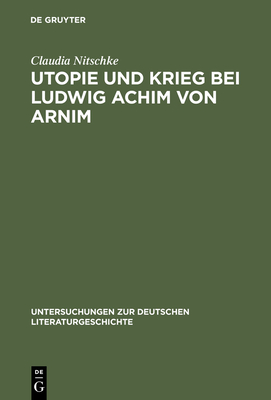 DE GRUYTER

Claudia Nitschke

UTOPIE UND KRIEG BEI LUDWIG ACHIM VON ARNIM

UNTERSUCHUNGEN ZUR DEUTSCHEN LITERATURGESCHICHTE

DE
G